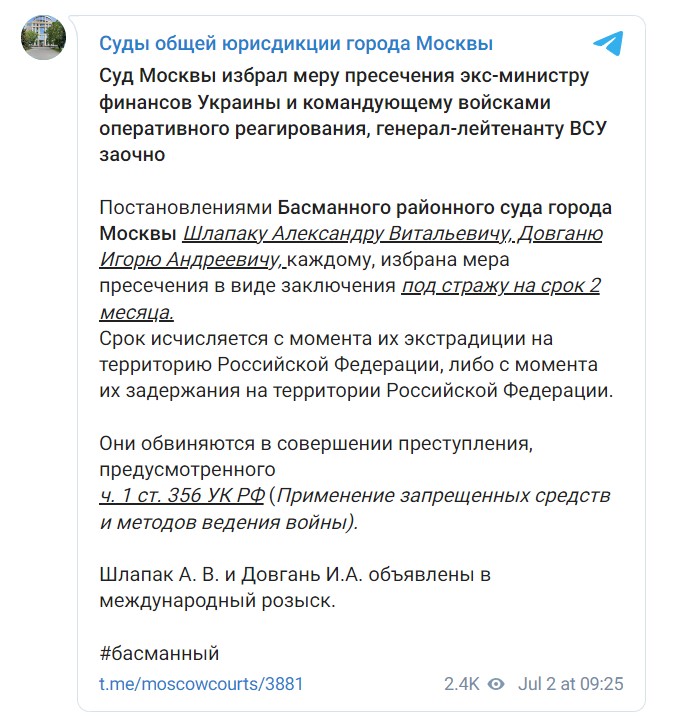 Суды общей юрисдикции города Москвы

Суд Москвы избрал меру пресечения экс-министру финансов Украины и командующему войсками оперативного реагирования, генерал-лейтенанту ВСУ заочно

Постановлениями Басманного районного суда города Москвы Шлапаку Александру Витальевичу, Довганю Игорю Андреевичу, каждому, избрана мера пресечения в виде заключения под стражу на срок 2 месяца.
Срок исчисляется с момента их экстрадиции на территорию Российской Федерации, либо с момента их задержания на территории Российской Федерации.

Они обвиняются в совершении преступления, предусмотренного ч. 1 ст. 356 УК РФ (Применение запрещенных средств и методов ведения войны).

Шлапак А. В. и Довгань И.А. объявлены в международный розыск.

#басманный

t.me/moscowcourts/3881 2.4K Jul 2 at 09:25